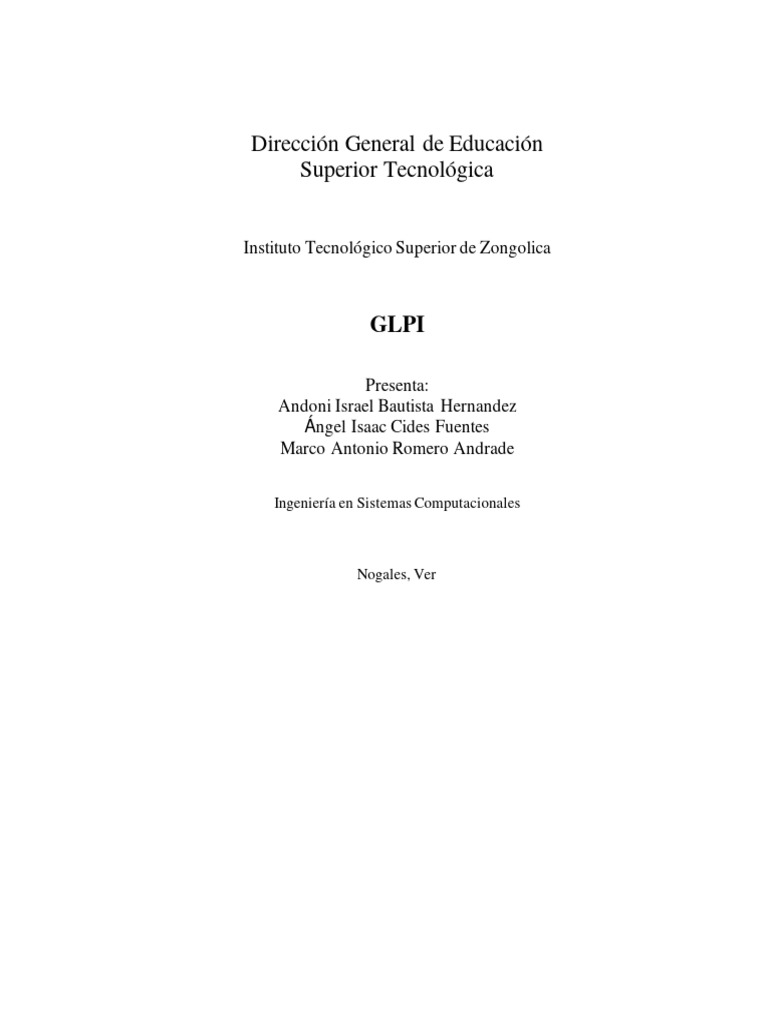 Dirección General de Educación
Superior Tecnológica

Instituto Tecnológico Superior de Zongolica

GLPI

Presenta:
Andoni Israel Bautista Hernandez
Ángel Isaac Cides Fuentes
Marco Antonio Romero Andrade

Ingeniería en Sistemas Computacionales

Nogales, Ver